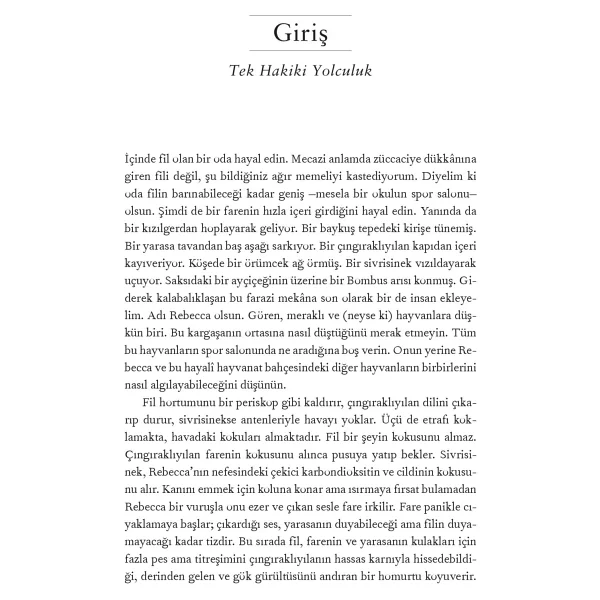 Giriş

Tek Hakiki Yolculuk

İçinde fil olan bir oda hayal edin. Mecazi anlamda züccaciye dükkânına giren fili değil, şu bildiğiniz ağır memeliyi kastediyorum. Diyelim ki oda filin barınabileceği kadar geniş –mesela bir okulun spor salonu– olsun. Şimdi de bir farenin hızla içeri girdiğini hayal edin. Yanında da bir kızılgerdan hoplayarak geliyor. Bir baykuş tepedeki kirişe tünemiş. Bir yarasa tavandan baş aşağı sarkıyor. Bir çıngıraklıyılan kapıdan içeri kayıveriyor. Köşede bir örümcek ağ örmüş. Bir sivrisinek vızıldayarak uçuyor. Saksıdaki bir ayçiçeğinin üzerine bir Bombus arısı konmuş. Giderek kalabalıklaşan bu farazi mekâna son olarak bir de insan ekleyelim. Adı Rebecca olsun. Gören, meraklı ve (neyse ki) hayvanlara düşkün biri. Bu kargaşanın ortasına nasıl düştüğünü merak etmeyin. Tüm bu hayvanların spor salonunda ne aradığına boş verin. Onun yerine Rebecca ve bu hayalî hayvanat bahçesindeki diğer hayvanların birbirlerini nasıl algılayabileceğini düşünün.

Fil hortumunu bir periskop gibi kaldırır, çıngıraklıyılan dilini çıkarıp durur, sivrisinekse antenleriyle havayı yoklar. Üçü de etrafı koklamakta, havadaki kokuları almaktadır. Fil bir şeyin kokusunu almaz. Çıngıraklıyılan farenin kokusunu alınca pusuya yatıp bekler. Sivrisinek, Rebecca'nın nefesindeki çekici karbondioksitin ve cildinin kokusunu alır. Kanını emmek için koluna konar ama ısırmaya fırsat bulamadan Rebecca bir vuruşla onu ezer ve çıkan sesle fare irkilir. Fare panikle cıyaklamaya başlar; çıkardığı ses, yarasanın duyabileceği ama filin duyamayacağı kadar tizdir. Bu sırada fil, farenin ve yarasanın kulakları için fazla pes ama titreşimini çıngıraklıyılanın hassas karnıyla hissedebildiği, derinden gelen ve gök gürültüsünü andıran bir homurtu koyuverir.